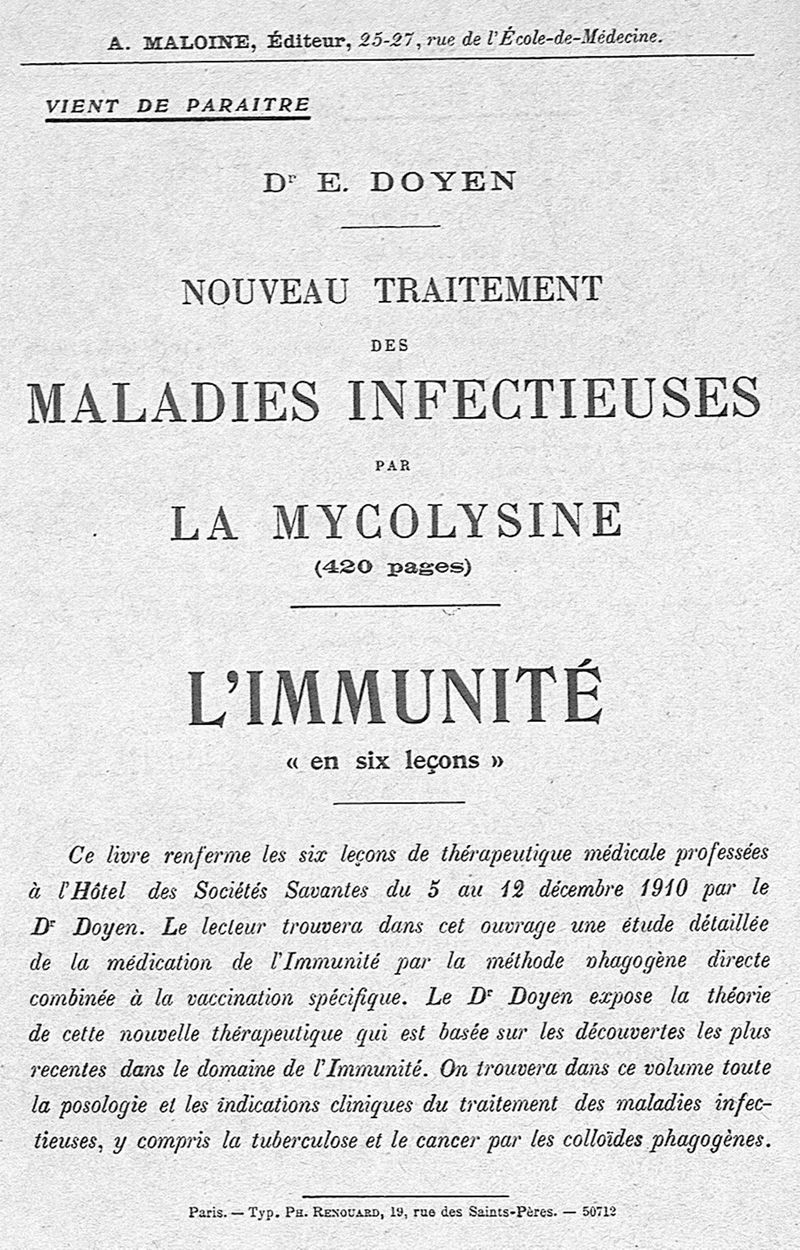 A. MALOINE, Éditeur, 25-27, rue de l'École-de-Médecine.

VIENT DE PARAITRE

Dr E. DOYEN

NOUVEAU TRAITEMENT
DES
MALADIES INFECTIEUSES
PAR
LA MYCOLYSINE
(420 pages)

L'IMMUNITÉ
« en six leçons »

Ce livre renferme les six leçons de thérapeutique médicale professées à l'Hôtel des Sociétés Savantes du 5 au 12 décembre 1910 par le Dr Doyen. Le lecteur trouvera dans cet ouvrage une étude détaillée de la médication de l'Immunité par la méthode phagogène directe combinée à la vaccination spécifique. Le Dr Doyen expose la théorie de cette nouvelle thérapeutique qui est basée sur les découvertes les plus recentes dans le domaine de l'Immunité. On trouvera dans ce volume toute la posologie et les indications cliniques du traitement des maladies infectieuses, y compris la tuberculose et le cancer par les colloïdes phagogènes.

Paris. — Typ. Ph. Renouard, 19, rue des Saints-Pères. — 50712